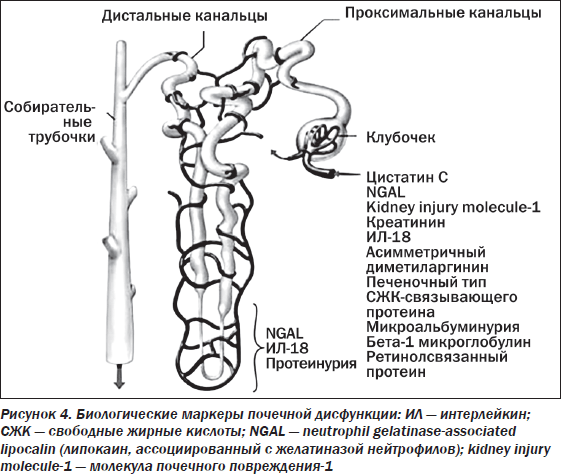 Дистальные канальцы

Проксимальные канальцы

Собирательные трубочки

Клубочек

Цистатин С
NGAL
Kidney injury molecule-1
Креатинин
ИЛ-18
Асимметричный диметиларгинин
Печеночный тип СЖК-связывающего протеина
Микроальбуминурия
Бета-1 микроглобулин
Ретинолсвязанный протеин

NGAL
ИЛ-18
Протеинурия

Рисунок 4. Биологические маркеры почечной дисфункции: ИЛ — интерлейкин; СЖК — свободные жирные кислоты; NGAL — neutrophil gelatinase-associated lipocalin (липокаин, ассоциированный с желатиназой нейтрофилов); kidney injury molecule-1 — молекула почечного повреждения-1